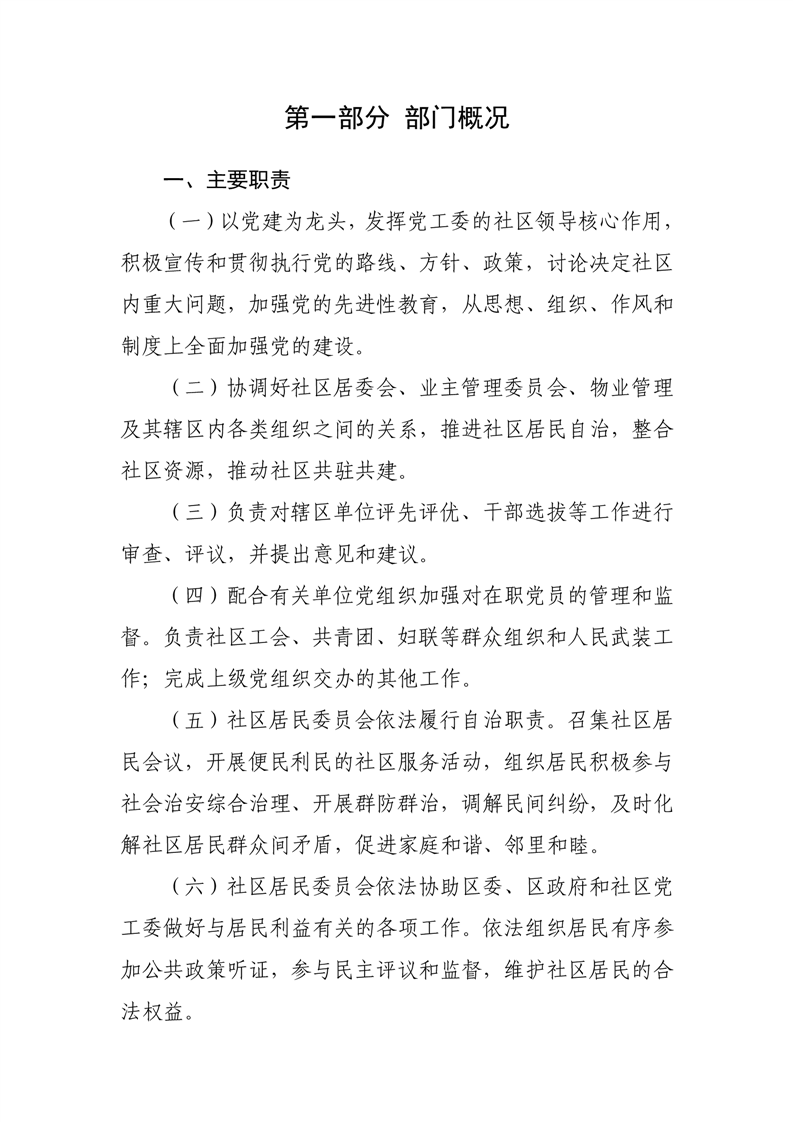 第一部分 部门概况

一、主要职责

（一）以党建为龙头，发挥党工委的社区领导核心作用，积极宣传和贯彻执行党的路线、方针、政策，讨论决定社区内重大问题，加强党的先进性教育，从思想、组织、作风和制度上全面加强党的建设。

（二）协调好社区居委会、业主管理委员会、物业管理及其辖区内各类组织之间的关系，推进社区居民自治，整合社区资源，推动社区共驻共建。

（三）负责对辖区单位评先评优、干部选拔等工作进行审查、评议，并提出意见和建议。

（四）配合有关单位党组织加强对在职党员的管理和监督。负责社区工会、共青团、妇联等群众组织和人民武装工作；完成上级党组织交办的其他工作。

（五）社区居民委员会依法履行自治职责。召集社区居民会议，开展便民利民的社区服务活动，组织居民积极参与社会治安综合治理、开展群防群治，调解民间纠纷，及时化解社区居民群众间矛盾，促进家庭和谐、邻里和睦。

（六）社区居民委员会依法协助区委、区政府和社区党工委做好与居民利益有关的各项工作。依法组织居民有序参加公共政策听证，参与民主评议和监督，维护社区居民的合法权益。